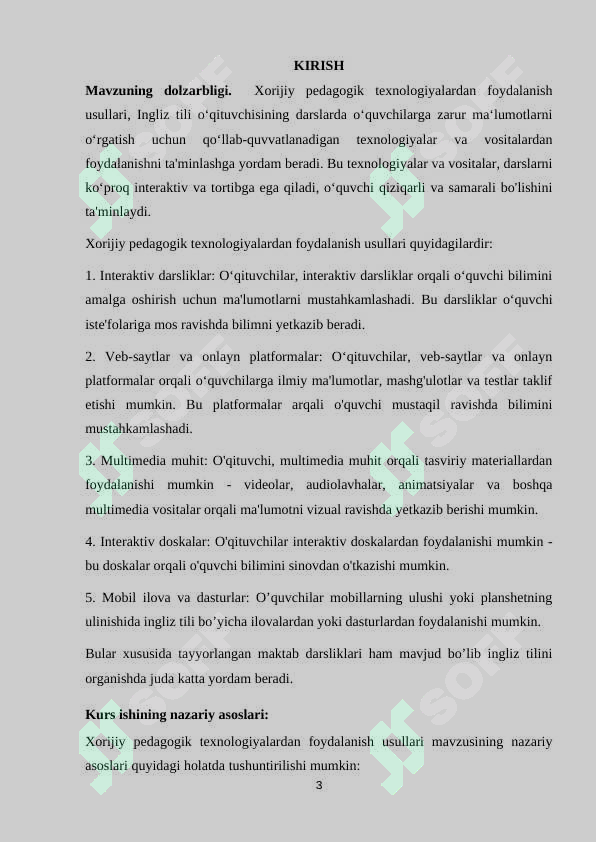 KIRISH

**Mavzuning dolzarbligi.** Xorijiy pedagogik texnologiyalardan foydalanish usullari, Ingliz tili o‘qituvchisining darslarda o‘quvchilarga zarur ma‘lumotlarni o‘rgatish uchun qo‘llab-quvvatlanadigan texnologiyalar va vositalardan foydalanishni ta'minlashga yordam beradi. Bu texnologiyalar va vositalar, darslarni ko‘proq interaktiv va tortibga ega qiladi, o‘quvchi qiziqarli va samarali bo'lishini ta'minlaydi.

Xorijiy pedagogik texnologiyalardan foydalanish usullari quyidagilardir:

1. Interaktiv darsliklar: O‘qituvchilar, interaktiv darsliklar orqali o‘quvchi bilimini amalga oshirish uchun ma'lumotlarni mustahkamlashadi. Bu darsliklar o‘quvchi iste'folariga mos ravishda bilimni yetkazib beradi.

2. Veb-saytlar va onlayn platformalar: O‘qituvchilar, veb-saytlar va onlayn platformalar orqali o‘quvchilarga ilmiy ma'lumotlar, mashg'ulotlar va testlar taklif etishi mumkin. Bu platformalar arqali o'quvchi mustaqil ravishda bilimini mustahkamlashadi.

3. Multimedia muhit: O'qituvchi, multimedia muhit orqali tasviriy materiallardan foydalanishi mumkin - videolar, audiolavhalar, animatsiyalar va boshqa multimedia vositalar orqali ma'lumotni vizual ravishda yetkazib berishi mumkin.

4. Interaktiv doskalar: O'qituvchilar interaktiv doskalardan foydalanishi mumkin - bu doskalar orqali o'quvchi bilimini sinovdan o'tkazishi mumkin.

5. Mobil ilova va dasturlar: O’quvchilar mobillarning ulushi yoki planshetning ulinishida ingliz tili bo’yicha ilovalardan yoki dasturlardan foydalanishi mumkin.

Bular xususida tayyorlangan maktab darsliklari ham mavjud bo’lib ingliz tilini organishda juda katta yordam beradi.

**Kurs ishining nazariy asoslari:**

Xorijiy pedagogik texnologiyalardan foydalanish usullari mavzusining nazariy asoslari quyidagi holatda tushuntirilishi mumkin:

3